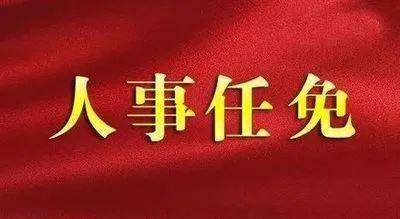 人事任免